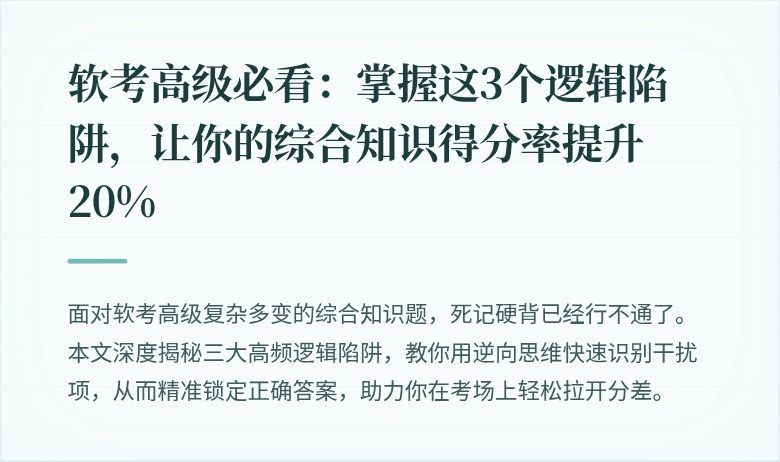 软考高级必看：掌握这3个逻辑陷阱，让你的综合知识得分率提升20%

面对软考高级复杂多变的综合知识题，死记硬背已经行不通了。本文深度揭秘三大高频逻辑陷阱，教你用逆向思维快速识别干扰项，从而精准锁定正确答案，助力你在考场上轻松拉开分差。